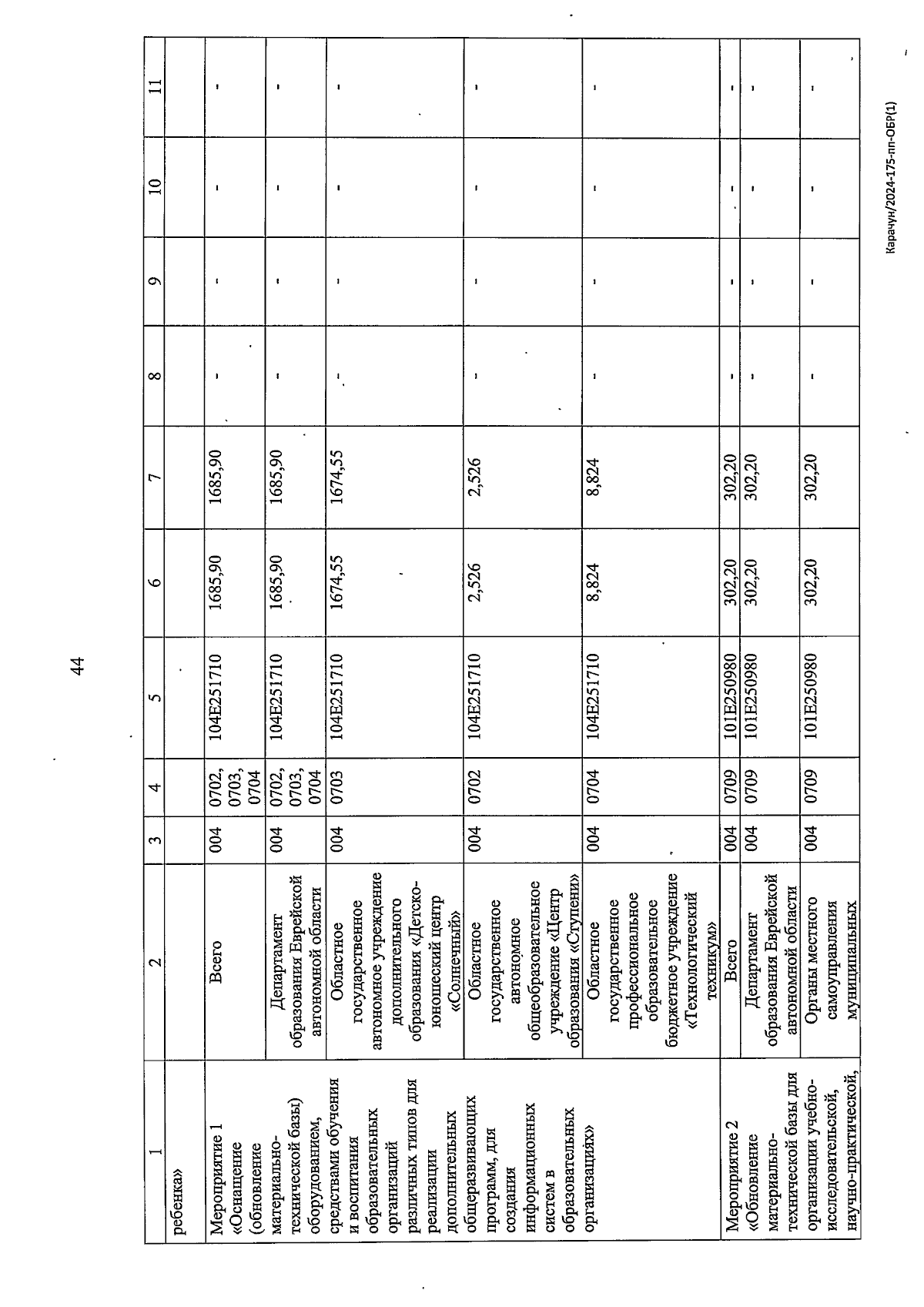 44

| 1 | 2 | 3 | 4 | 5 | 6 | 7 | 8 | 9 | 10 | 11 |
|---|---|---|---|---|---|---|---|---|---|---|
| ребенка» | | | | | | | | | | |
| Мероприятие 1 «Оснащение (обновление материально-технической базы) оборудованием, средствами обучения и воспитания образовательных организаций различных типов для реализации дополнительных общеразвивающих программ, для создания информационных систем в образовательных организациях» | Всего | 004 | 0702, 0703, 0704 | 104E251710 | 1685,90 | 1685,90 | - | - | - | - |
| | Департамент образования Еврейской автономной области | 004 | 0702, 0703, 0704 | 104E251710 | 1685,90 | 1685,90 | - | - | - | - |
| | Областное государственное автономное учреждение дополнительного образования «Детско-юношеский центр «Солнечный» | 004 | 0703 | 104E251710 | 1674,55 | 1674,55 | - | - | - | - |
| | Областное государственное автономное общеобразовательное учреждение «Центр образования «Ступени» | 004 | 0702 | 104E251710 | 2,526 | 2,526 | - | - | - | - |
| | Областное государственное профессиональное образовательное бюджетное учреждение «Технологический техникум» | 004 | 0704 | 104E251710 | 8,824 | 8,824 | - | - | - | - |
| Мероприятие 2 «Обновление материально-технической базы для организации учебно-исследовательской, научно-практической, | Всего | 004 | 0709 | 101E250980 | 302,20 | 302,20 | - | - | - | - |
| | Департамент образования Еврейской автономной области | 004 | 0709 | 101E250980 | 302,20 | 302,20 | - | - | - | - |
| | Органы местного самоуправления муниципальных | 004 | 0709 | 101E250980 | 302,20 | 302,20 | - | - | - | - |

Карачун/2024-175-пп-ОБР(1)